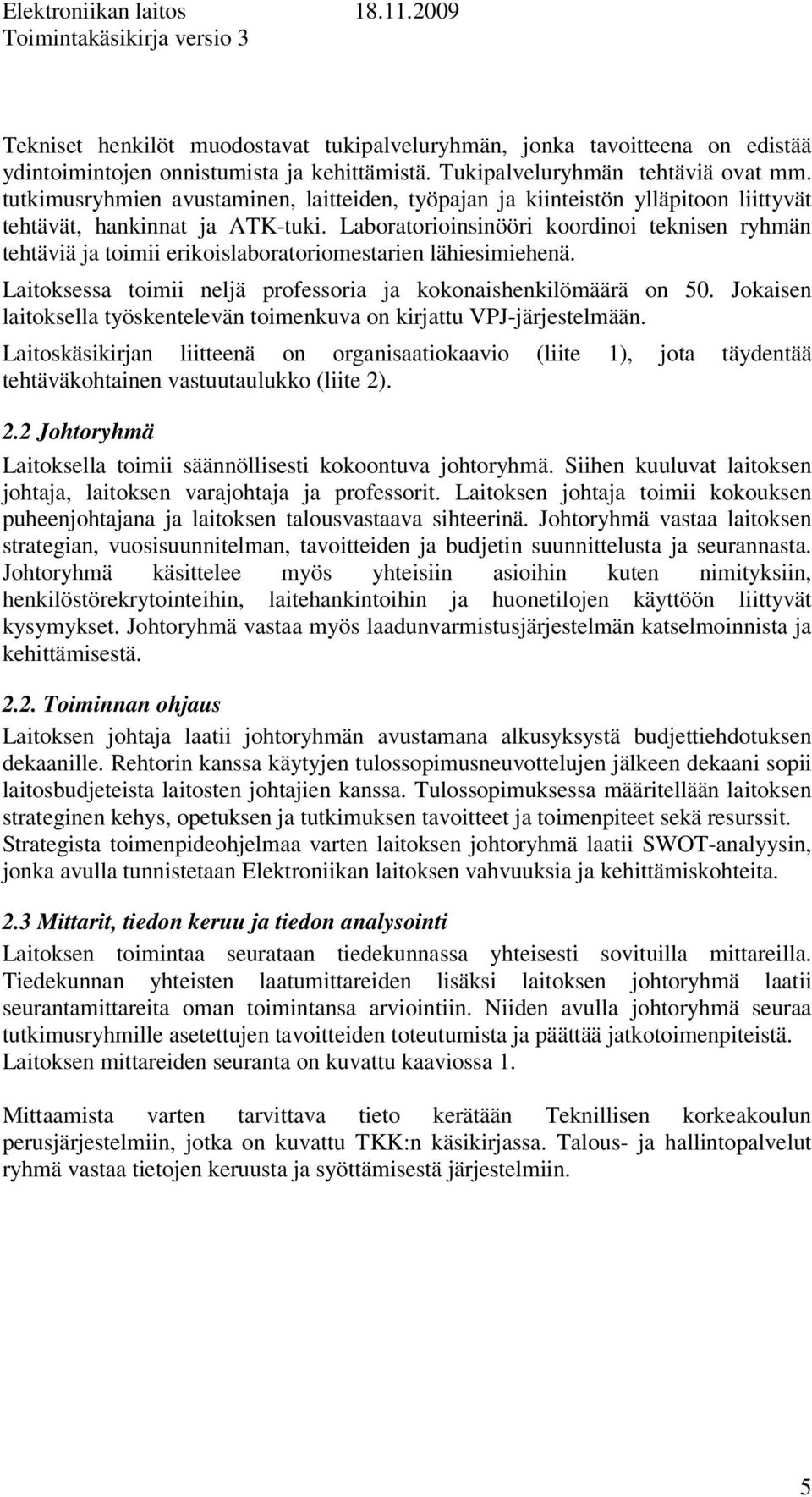 Elektroniikan laitos 18.11.2009
Toimintakäsikirja versio 3

Tekniset henkilöt muodostavat tukipalveluryhmän, jonka tavoitteena on edistää ydintoimintojen onnistumista ja kehittämistä. Tukipalveluryhmän tehtäviä ovat mm. tutkimusryhmien avustaminen, laitteiden, työpajan ja kiinteistön ylläpitoon liittyvät tehtävät, hankinnat ja ATK-tuki. Laboratorioinsinööri koordinoi teknisen ryhmän tehtäviä ja toimii erikoislaboratoriomestarien lähiesimiehenä.

Laitoksessa toimii neljä professoria ja kokonaishenkilömäärä on 50. Jokaisen laitoksella työskentelevän toimenkuva on kirjattu VPJ-järjestelmään.

Laitoskäsikirjan liitteenä on organisaatiokaavio (liite 1), jota täydentää tehtäväkohtainen vastuutaulukko (liite 2).

2.2 Johtoryhmä

Laitoksella toimii säännöllisesti kokoontuva johtoryhmä. Siihen kuuluvat laitoksen johtaja, laitoksen varajohtaja ja professorit. Laitoksen johtaja toimii kokouksen puheenjohtajana ja laitoksen talousvastaava sihteerinä. Johtoryhmä vastaa laitoksen strategian, vuosisuunnitelman, tavoitteiden ja budjetin suunnittelusta ja seurannasta. Johtoryhmä käsittelee myös yhteisiin asioihin kuten nimityksiin, henkilöstörekrytointeihin, laitehankintoihin ja huonetilojen käyttöön liittyvät kysymykset. Johtoryhmä vastaa myös laadunvarmistusjärjestelmän katselmoinnista ja kehittämisestä.

2.2. Toiminnan ohjaus

Laitoksen johtaja laatii johtoryhmän avustamana alkusyksystä budjettiehdotuksen dekaanille. Rehtorin kanssa käytyjen tulossopimusneuvottelujen jälkeen dekaani sopii laitosbudjeteista laitosten johtajien kanssa. Tulossopimuksessa määritellään laitoksen strateginen kehys, opetuksen ja tutkimuksen tavoitteet ja toimenpiteet sekä resurssit. Strategista toimenpideohjelmaa varten laitoksen johtoryhmä laatii SWOT-analyysin, jonka avulla tunnistetaan Elektroniikan laitoksen vahvuuksia ja kehittämiskohteita.

2.3 Mittarit, tiedon keruu ja tiedon analysointi

Laitoksen toimintaa seurataan tiedekunnassa yhteisesti sovituilla mittareilla. Tiedekunnan yhteisten laatumittareiden lisäksi laitoksen johtoryhmä laatii seurantamittareita oman toimintansa arviointiin. Niiden avulla johtoryhmä seuraa tutkimusryhmille asetettujen tavoitteiden toteutumista ja päättää jatkotoimenpiteistä. Laitoksen mittareiden seuranta on kuvattu kaaviossa 1.

Mittaamista varten tarvittava tieto kerätään Teknillisen korkeakoulun perusjärjestelmiin, jotka on kuvattu TKK:n käsikirjassa. Talous- ja hallintopalvelut ryhmä vastaa tietojen keruusta ja syöttämisestä järjestelmiin.

5